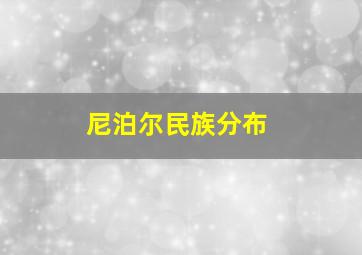 尼泊尔民族分布